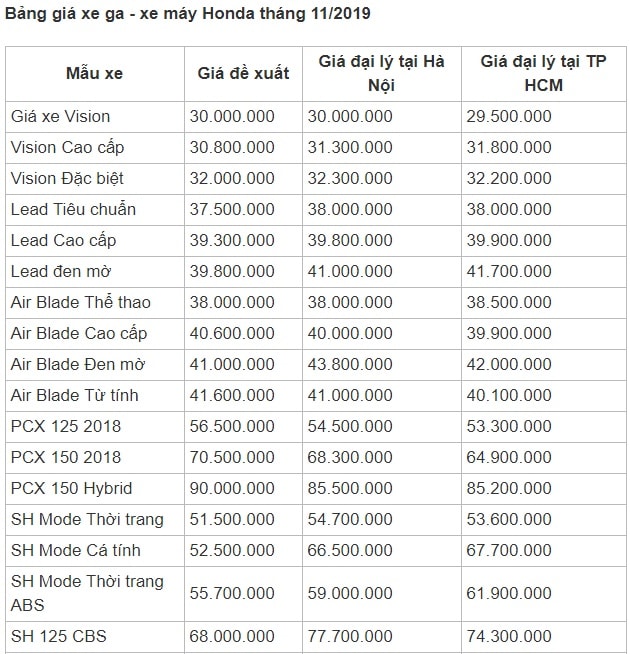 Bảng giá xe ga - xe máy Honda tháng 11/2019

| Mẫu xe | Giá đề xuất | Giá đại lý tại Hà Nội | Giá đại lý tại TP HCM |
|---|---|---|---|
| Giá xe Vision | 30.000.000 | 30.000.000 | 29.500.000 |
| Vision Cao cấp | 30.800.000 | 31.300.000 | 31.800.000 |
| Vision Đặc biệt | 32.000.000 | 32.300.000 | 32.200.000 |
| Lead Tiêu chuẩn | 37.500.000 | 38.000.000 | 38.000.000 |
| Lead Cao cấp | 39.300.000 | 39.800.000 | 39.900.000 |
| Lead đen mờ | 39.800.000 | 41.000.000 | 41.700.000 |
| Air Blade Thể thao | 38.000.000 | 38.000.000 | 38.500.000 |
| Air Blade Cao cấp | 40.600.000 | 40.000.000 | 39.900.000 |
| Air Blade Đen mờ | 41.000.000 | 43.800.000 | 42.000.000 |
| Air Blade Từ tính | 41.600.000 | 41.000.000 | 40.100.000 |
| PCX 125 2018 | 56.500.000 | 54.500.000 | 53.300.000 |
| PCX 150 2018 | 70.500.000 | 68.300.000 | 64.900.000 |
| PCX 150 Hybrid | 90.000.000 | 85.500.000 | 85.200.000 |
| SH Mode Thời trang | 51.500.000 | 54.700.000 | 53.600.000 |
| SH Mode Cá tính | 52.500.000 | 66.500.000 | 67.700.000 |
| SH Mode Thời trang ABS | 55.700.000 | 59.000.000 | 61.900.000 |
| SH 125 CBS | 68.000.000 | 77.700.000 | 74.300.000 |